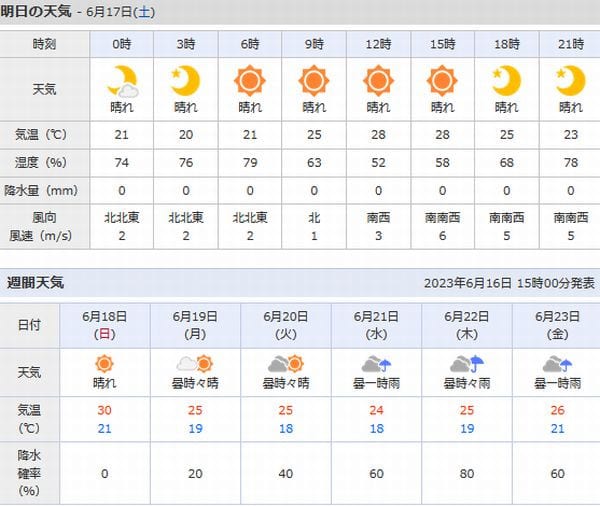 明日の天気 - 6月17日(土)

| 時刻 | 0時 | 3時 | 6時 | 9時 | 12時 | 15時 | 18時 | 21時 |
|---|---|---|---|---|---|---|---|---|
| 天気 | 晴れ | 晴れ | 晴れ | 晴れ | 晴れ | 晴れ | 晴れ | 晴れ |
| 気温(℃) | 21 | 20 | 21 | 25 | 28 | 28 | 25 | 23 |
| 湿度(%) | 74 | 76 | 79 | 63 | 52 | 58 | 68 | 78 |
| 降水量(mm) | 0 | 0 | 0 | 0 | 0 | 0 | 0 | 0 |
| 風向 風速(m/s) | 北北東 2 | 北北東 2 | 北北東 2 | 北 1 | 南西 3 | 南南西 6 | 南南西 5 | 南南西 5 |

週間天気 2023年6月16日 15時00分発表

| 日付 | 6月18日 (日) | 6月19日 (月) | 6月20日 (火) | 6月21日 (水) | 6月22日 (木) | 6月23日 (金) |
|---|---|---|---|---|---|---|
| 天気 | 晴れ | 曇時々晴 | 曇時々晴 | 曇一時雨 | 曇時々雨 | 曇一時雨 |
| 気温 (℃) | 30 21 | 25 19 | 25 18 | 24 18 | 25 19 | 26 21 |
| 降水確率 (%) | 0 | 20 | 40 | 60 | 80 | 60 |